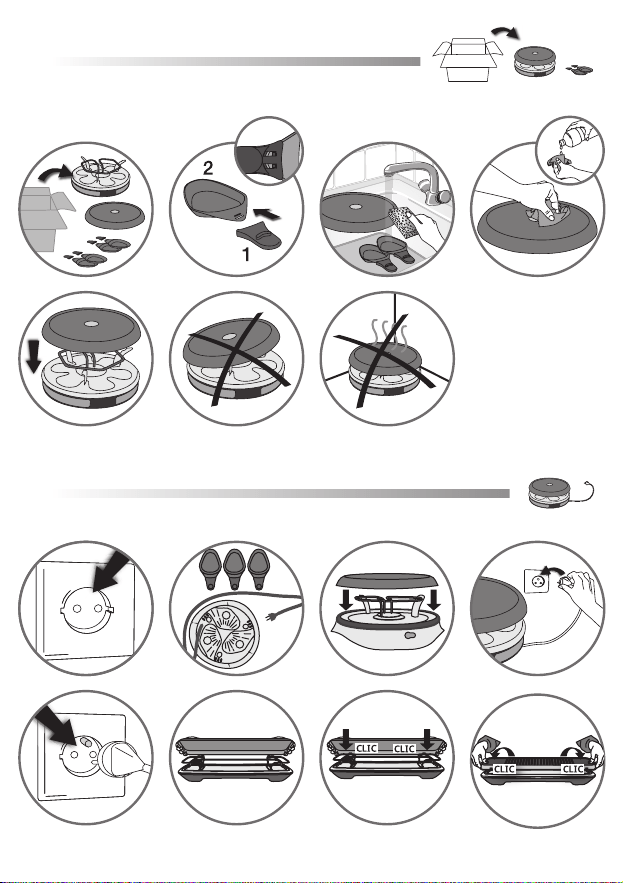 2
1
CLIC CLIC
CLIC CLIC